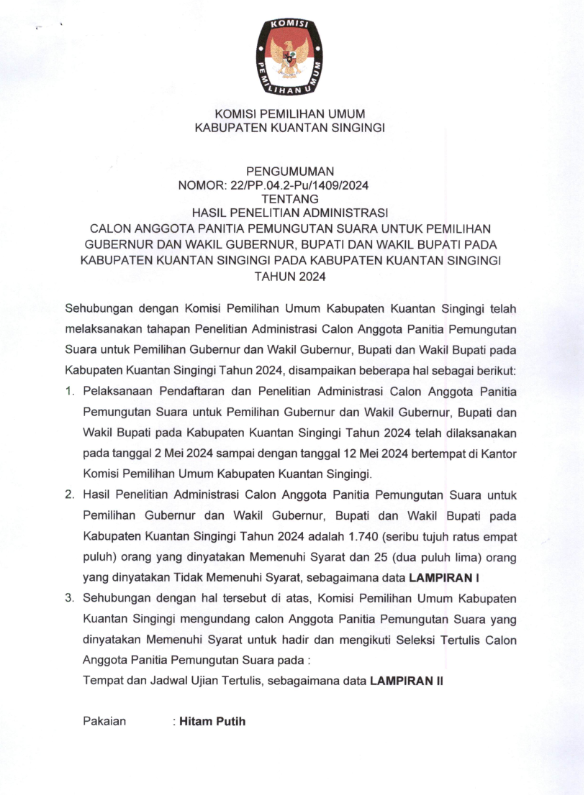 KOMISI PEMILIHAN UMUM

KOMISI PEMILIHAN UMUM
KABUPATEN KUANTAN SINGINGI

PENGUMUMAN
NOMOR: 22/PP.04.2-Pu/1409/2024
TENTANG
HASIL PENELITIAN ADMINISTRASI
CALON ANGGOTA PANITIA PEMUNGUTAN SUARA UNTUK PEMILIHAN GUBERNUR DAN WAKIL GUBERNUR, BUPATI DAN WAKIL BUPATI PADA KABUPATEN KUANTAN SINGINGI PADA KABUPATEN KUANTAN SINGINGI TAHUN 2024

Sehubungan dengan Komisi Pemilihan Umum Kabupaten Kuantan Singingi telah melaksanakan tahapan Penelitian Administrasi Calon Anggota Panitia Pemungutan Suara untuk Pemilihan Gubernur dan Wakil Gubernur, Bupati dan Wakil Bupati pada Kabupaten Kuantan Singingi Tahun 2024, disampaikan beberapa hal sebagai berikut:

1. Pelaksanaan Pendaftaran dan Penelitian Administrasi Calon Anggota Panitia Pemungutan Suara untuk Pemilihan Gubernur dan Wakil Gubernur, Bupati dan Wakil Bupati pada Kabupaten Kuantan Singingi Tahun 2024 telah dilaksanakan pada tanggal 2 Mei 2024 sampai dengan tanggal 12 Mei 2024 bertempat di Kantor Komisi Pemilihan Umum Kabupaten Kuantan Singingi.

2. Hasil Penelitian Administrasi Calon Anggota Panitia Pemungutan Suara untuk Pemilihan Gubernur dan Wakil Gubernur, Bupati dan Wakil Bupati pada Kabupaten Kuantan Singingi Tahun 2024 adalah 1.740 (seribu tujuh ratus empat puluh) orang yang dinyatakan Memenuhi Syarat dan 25 (dua puluh lima) orang yang dinyatakan Tidak Memenuhi Syarat, sebagaimana data LAMPIRAN I

3. Sehubungan dengan hal tersebut di atas, Komisi Pemilihan Umum Kabupaten Kuantan Singingi mengundang calon Anggota Panitia Pemungutan Suara yang dinyatakan Memenuhi Syarat untuk hadir dan mengikuti Seleksi Tertulis Calon Anggota Panitia Pemungutan Suara pada :
Tempat dan Jadwal Ujian Tertulis, sebagaimana data LAMPIRAN II

Pakaian : Hitam Putih